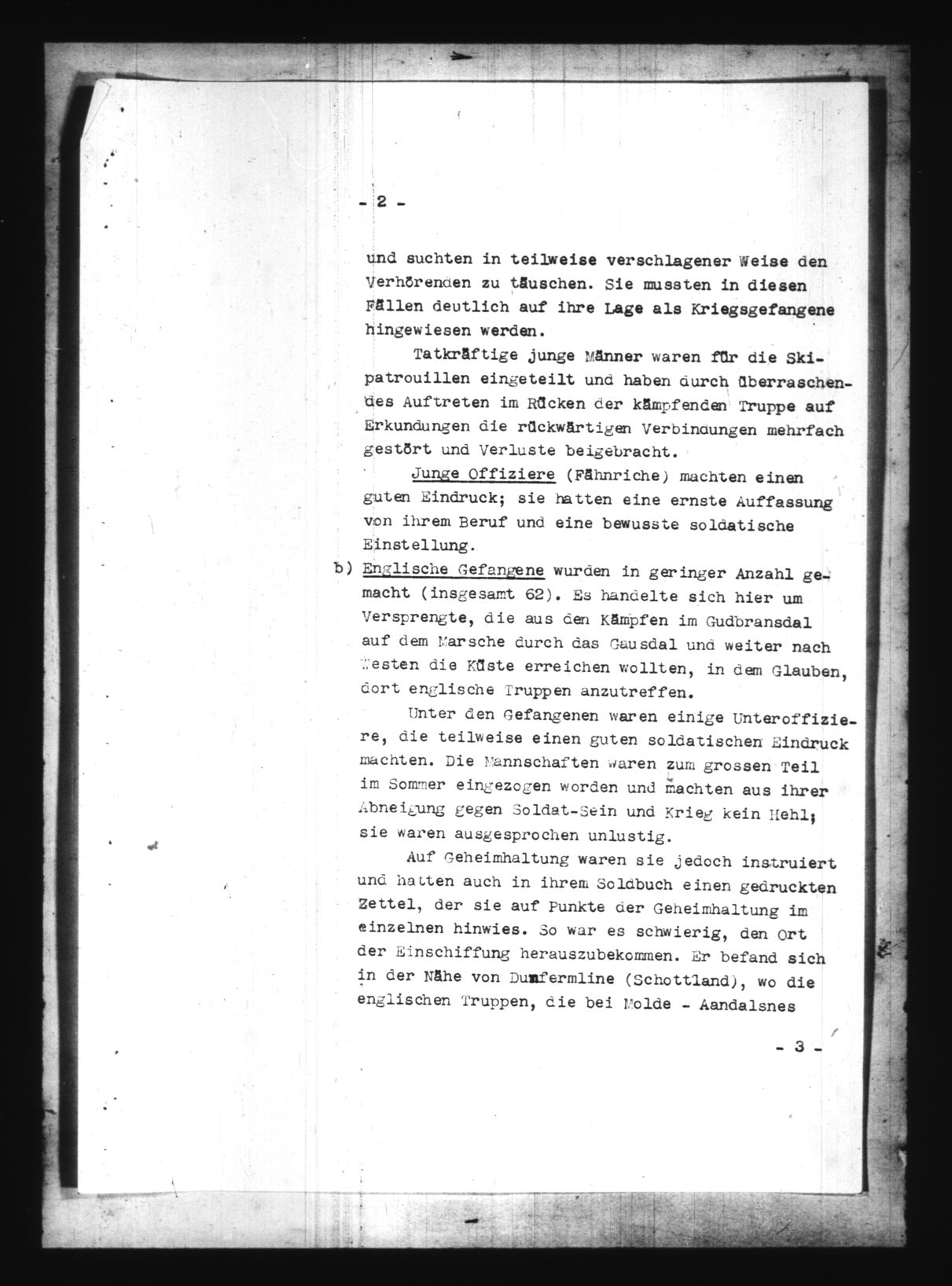 - 2 -

und suchten in teilweise verschlagener Weise den Verhörenden zu täuschen. Sie mussten in diesen Fällen deutlich auf ihre Lage als Kriegsgefangene hingewiesen werden.

Tatkräftige junge Männer waren für die Skipatrouillen eingeteilt und haben durch überraschendes Auftreten im Rücken der kämpfenden Truppe auf Erkundungen die rückwärtigen Verbindungen mehrfach gestört und Verluste beigebracht.

Junge Offiziere (Fähnriche) machten einen guten Eindruck; sie hatten eine ernste Auffassung von ihrem Beruf und eine bewusste soldatische Einstellung.

b) Englische Gefangene wurden in geringer Anzahl gemacht (insgesamt 62). Es handelte sich hier um Versprengte, die aus den Kämpfen im Gudbransdal auf dem Marsche durch das Gausdal und weiter nach Westen die Küste erreichen wollten, in dem Glauben, dort englische Truppen anzutreffen.

Unter den Gefangenen waren einige Unteroffiziere, die teilweise einen guten soldatischen Eindruck machten. Die Mannschaften waren zum grossen Teil im Sommer eingezogen worden und machten aus ihrer Abneigung gegen Soldat-Sein und Krieg kein Hehl; sie waren ausgesprochen unlustig.

Auf Geheimhaltung waren sie jedoch instruiert und hatten auch in ihrem Soldbuch einen gedruckten Zettel, der sie auf Punkte der Geheimhaltung im einzelnen hinwies. So war es schwierig, den Ort der Einschiffung herauszubekommen. Er befand sich in der Nähe von Dunfermline (Schottland), wo die englischen Truppen, die bei Molde - Aandalsnes

- 3 -